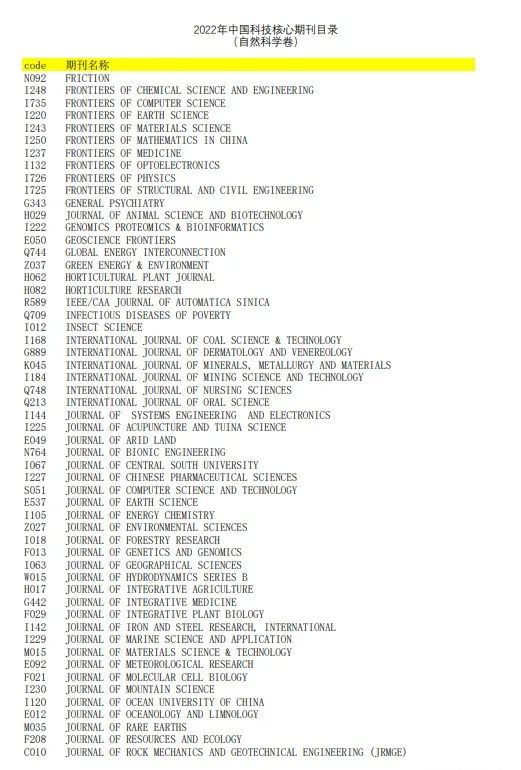 2022年中国科技核心期刊目录
（自然科学卷）

| code | 期刊名称 |
|---|---|
| N092 | FRICTION |
| I248 | FRONTIERS OF CHEMICAL SCIENCE AND ENGINEERING |
| I735 | FRONTIERS OF COMPUTER SCIENCE |
| I220 | FRONTIERS OF EARTH SCIENCE |
| I243 | FRONTIERS OF MATERIALS SCIENCE |
| I250 | FRONTIERS OF MATHEMATICS IN CHINA |
| I237 | FRONTIERS OF MEDICINE |
| I132 | FRONTIERS OF OPTOELECTRONICS |
| I726 | FRONTIERS OF PHYSICS |
| I725 | FRONTIERS OF STRUCTURAL AND CIVIL ENGINEERING |
| G343 | GENERAL PSYCHIATRY |
| H029 | JOURNAL OF ANIMAL SCIENCE AND BIOTECHNOLOGY |
| I222 | GENOMICS PROTEOMICS & BIOINFORMATICS |
| E050 | GEOSCIENCE FRONTIERS |
| Q744 | GLOBAL ENERGY INTERCONNECTION |
| Z037 | GREEN ENERGY & ENVIRONMENT |
| H062 | HORTICULTURAL PLANT JOURNAL |
| H082 | HORTICULTURE RESEARCH |
| R589 | IEEE/CAA JOURNAL OF AUTOMATICA SINICA |
| Q709 | INFECTIOUS DISEASES OF POVERTY |
| I012 | INSECT SCIENCE |
| I168 | INTERNATIONAL JOURNAL OF COAL SCIENCE & TECHNOLOGY |
| G889 | INTERNATIONAL JOURNAL OF DERMATOLOGY AND VENEREOLOGY |
| K045 | INTERNATIONAL JOURNAL OF MINERALS, METALLURGY AND MATERIALS |
| I184 | INTERNATIONAL JOURNAL OF MINING SCIENCE AND TECHNOLOGY |
| Q748 | INTERNATIONAL JOURNAL OF NURSING SCIENCES |
| Q213 | INTERNATIONAL JOURNAL OF ORAL SCIENCE |
| I144 | JOURNAL OF SYSTEMS ENGINEERING AND ELECTRONICS |
| I225 | JOURNAL OF ACUPUNCTURE AND TUINA SCIENCE |
| E049 | JOURNAL OF ARID LAND |
| N764 | JOURNAL OF BIONIC ENGINEERING |
| I067 | JOURNAL OF CENTRAL SOUTH UNIVERSITY |
| I227 | JOURNAL OF CHINESE PHARMACEUTICAL SCIENCES |
| S051 | JOURNAL OF COMPUTER SCIENCE AND TECHNOLOGY |
| E537 | JOURNAL OF EARTH SCIENCE |
| I105 | JOURNAL OF ENERGY CHEMISTRY |
| Z027 | JOURNAL OF ENVIRONMENTAL SCIENCES |
| I018 | JOURNAL OF FORESTRY RESEARCH |
| F013 | JOURNAL OF GENETICS AND GENOMICS |
| I063 | JOURNAL OF GEOGRAPHICAL SCIENCES |
| W015 | JOURNAL OF HYDRODYNAMICS SERIES B |
| H017 | JOURNAL OF INTEGRATIVE AGRICULTURE |
| G442 | JOURNAL OF INTEGRATIVE MEDICINE |
| F029 | JOURNAL OF INTEGRATIVE PLANT BIOLOGY |
| I142 | JOURNAL OF IRON AND STEEL RESEARCH, INTERNATIONAL |
| I229 | JOURNAL OF MARINE SCIENCE AND APPLICATION |
| M015 | JOURNAL OF MATERIALS SCIENCE & TECHNOLOGY |
| E092 | JOURNAL OF METEOROLOGICAL RESEARCH |
| F021 | JOURNAL OF MOLECULAR CELL BIOLOGY |
| I230 | JOURNAL OF MOUNTAIN SCIENCE |
| I120 | JOURNAL OF OCEAN UNIVERSITY OF CHINA |
| E012 | JOURNAL OF OCEANOLOGY AND LIMNOLOGY |
| M035 | JOURNAL OF RARE EARTHS |
| F208 | JOURNAL OF RESOURCES AND ECOLOGY |
| C010 | JOURNAL OF ROCK MECHANICS AND GEOTECHNICAL ENGINEERING (JRMGE) |